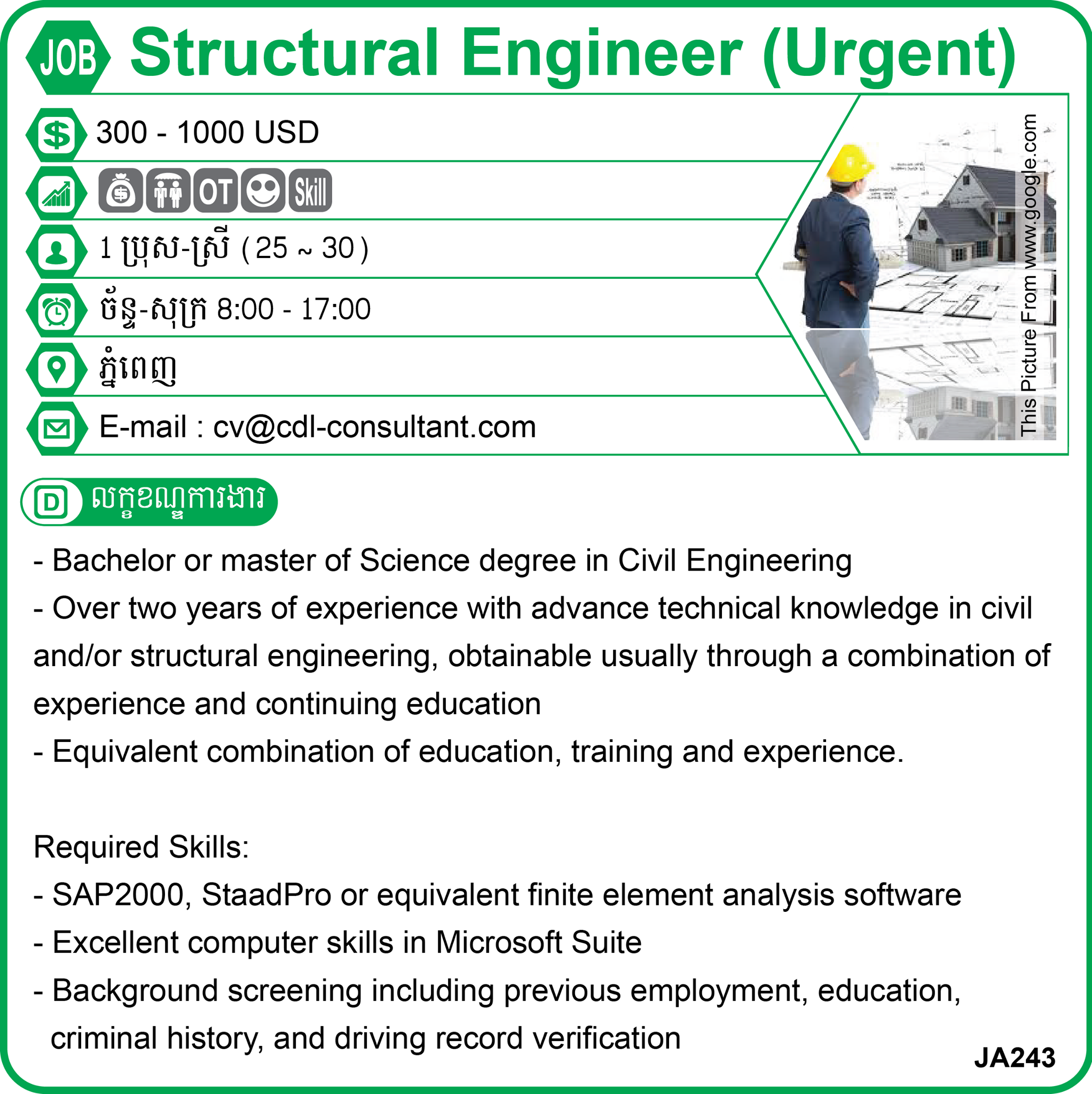 JOB Structural Engineer (Urgent)

300 - 1000 USD

OT Skill

1 ប្រុស-ស្រី ( 25 ~ 30 )

ច័ន្ទ-សុក្រ 8:00 - 17:00

ភ្នំពេញ

E-mail : cv@cdl-consultant.com

This Picture From www.google.com

D លក្ខខណ្ឌការងារ

- Bachelor or master of Science degree in Civil Engineering

- Over two years of experience with advance technical knowledge in civil and/or structural engineering, obtainable usually through a combination of experience and continuing education

- Equivalent combination of education, training and experience.

Required Skills:

- SAP2000, StaadPro or equivalent finite element analysis software

- Excellent computer skills in Microsoft Suite

- Background screening including previous employment, education, criminal history, and driving record verification

JA243